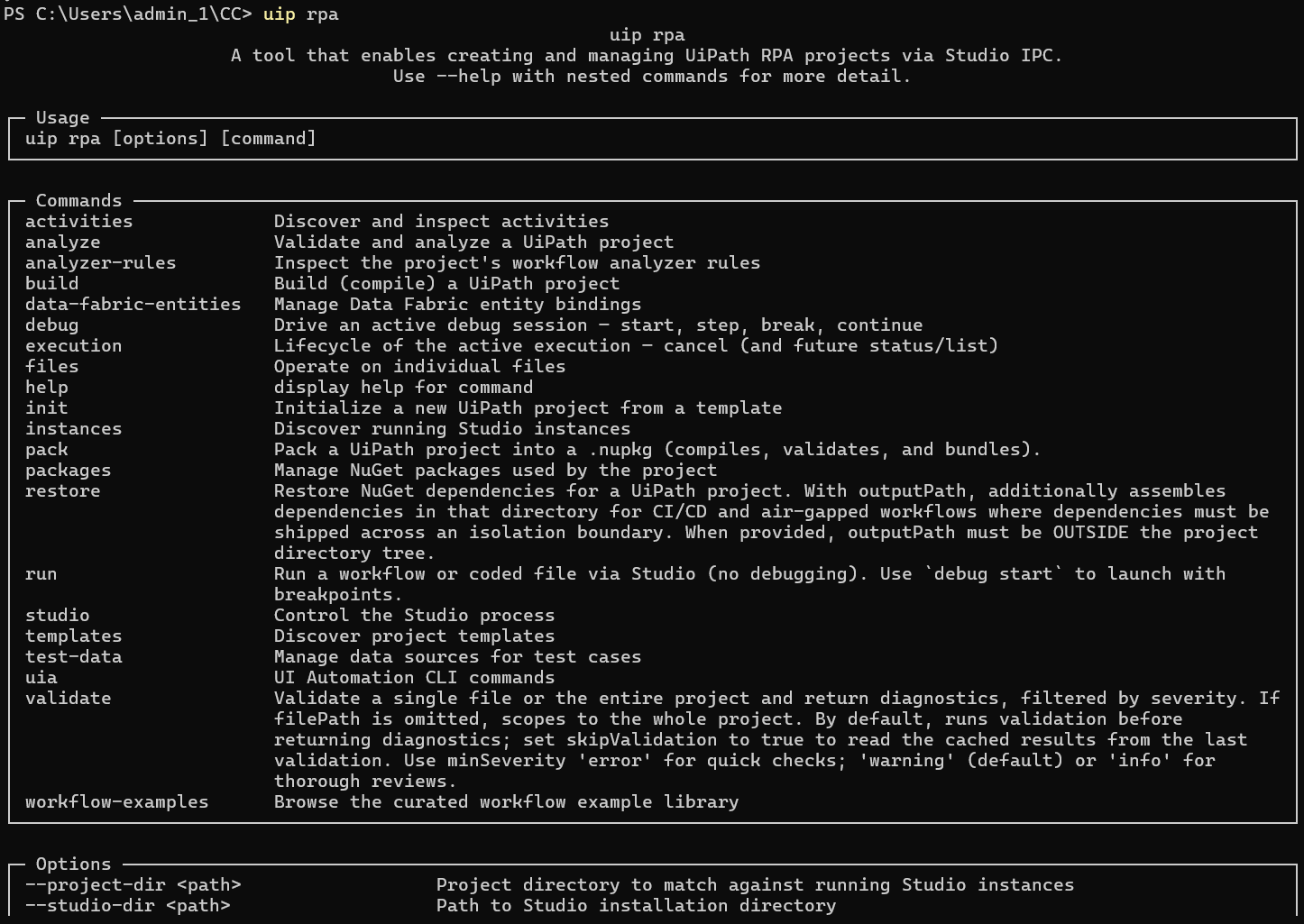 PS C:\Users\admin_1\CC> uip rpa
uip rpa
A tool that enables creating and managing UiPath RPA projects via Studio IPC.
Use --help with nested commands for more detail.

Usage
uip rpa [options] [command]

Commands

| | |
|---|---|
| activities | Discover and inspect activities |
| analyze | Validate and analyze a UiPath project |
| analyzer-rules | Inspect the project's workflow analyzer rules |
| build | Build (compile) a UiPath project |
| data-fabric-entities | Manage Data Fabric entity bindings |
| debug | Drive an active debug session — start, step, break, continue |
| execution | Lifecycle of the active execution — cancel (and future status/list) |
| files | Operate on individual files |
| help | display help for command |
| init | Initialize a new UiPath project from a template |
| instances | Discover running Studio instances |
| pack | Pack a UiPath project into a .nupkg (compiles, validates, and bundles). |
| packages | Manage NuGet packages used by the project |
| restore | Restore NuGet dependencies for a UiPath project. With outputPath, additionally assembles dependencies in that directory for CI/CD and air-gapped workflows where dependencies must be shipped across an isolation boundary. When provided, outputPath must be OUTSIDE the project directory tree. |
| run | Run a workflow or coded file via Studio (no debugging). Use `debug start` to launch with breakpoints. |
| studio | Control the Studio process |
| templates | Discover project templates |
| test-data | Manage data sources for test cases |
| uia | UI Automation CLI commands |
| validate | Validate a single file or the entire project and return diagnostics, filtered by severity. If filePath is omitted, scopes to the whole project. By default, runs validation before returning diagnostics; set skipValidation to true to read the cached results from the last validation. Use minSeverity 'error' for quick checks; 'warning' (default) or 'info' for thorough reviews. |
| workflow-examples | Browse the curated workflow example library |

Options

| | |
|---|---|
| --project-dir <path> | Project directory to match against running Studio instances |
| --studio-dir <path> | Path to Studio installation directory |